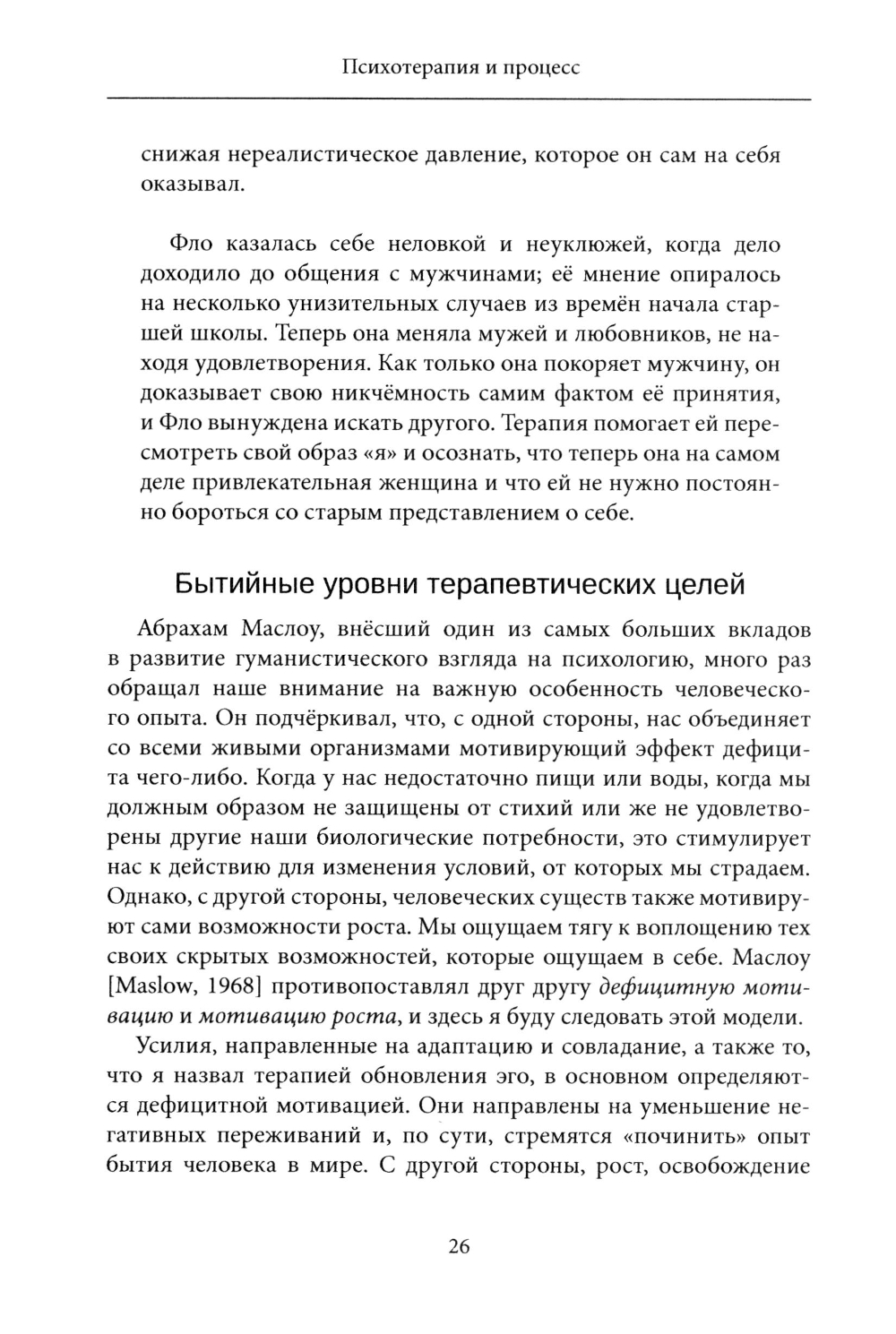 Психотерапия и процесс

снижая нереалистическое давление, которое он сам на себя оказывал.

Фло казалась себе неловкой и неуклюжей, когда дело доходило до общения с мужчинами; её мнение опиралось на несколько унизительных случаев из времён начала старшей школы. Теперь она меняла мужей и любовников, не находя удовлетворения. Как только она покоряет мужчину, он доказывает свою никчёмность самим фактом её принятия, и Фло вынуждена искать другого. Терапия помогает ей пересмотреть свой образ «я» и осознать, что теперь она на самом деле привлекательная женщина и что ей не нужно постоянно бороться со старым представлением о себе.

Бытийные уровни терапевтических целей

Абрахам Маслоу, внёсший один из самых больших вкладов в развитие гуманистического взгляда на психологию, много раз обращал наше внимание на важную особенность человеческого опыта. Он подчёркивал, что, с одной стороны, нас объединяет со всеми живыми организмами мотивирующий эффект дефицита чего-либо. Когда у нас недостаточно пищи или воды, когда мы должным образом не защищены от стихий или же не удовлетворены другие наши биологические потребности, это стимулирует нас к действию для изменения условий, от которых мы страдаем. Однако, с другой стороны, человеческих существ также мотивируют сами возможности роста. Мы ощущаем тягу к воплощению тех своих скрытых возможностей, которые ощущаем в себе. Маслоу [Maslow, 1968] противопоставлял друг другу дефицитную мотивацию и мотивацию роста, и здесь я буду следовать этой модели.

Усилия, направленные на адаптацию и совладание, а также то, что я назвал терапией обновления эго, в основном определяются дефицитной мотивацией. Они направлены на уменьшение негативных переживаний и, по сути, стремятся «починить» опыт бытия человека в мире. С другой стороны, рост, освобождение

26